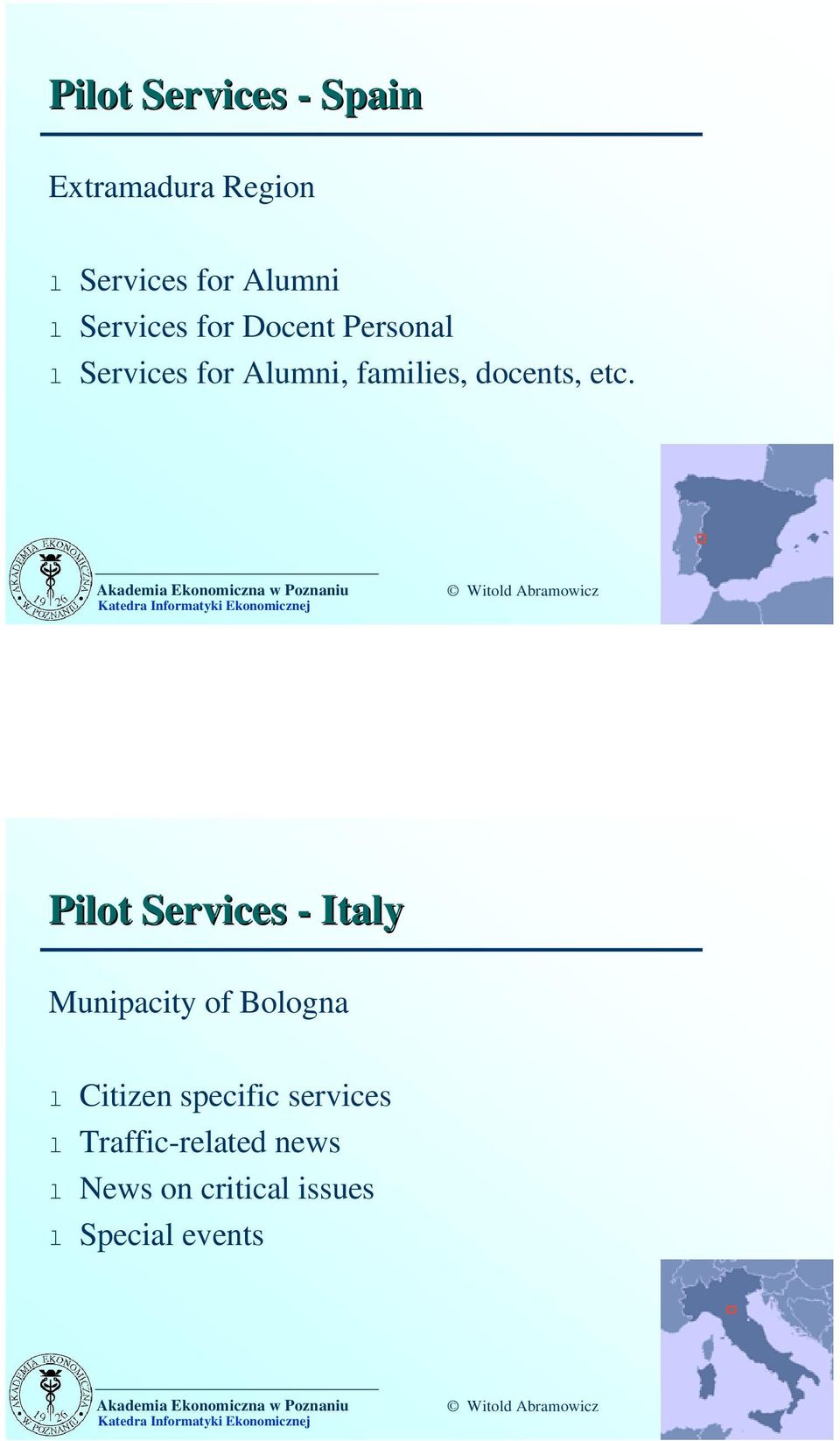 Pilot Services - Spain

Extramadura Region

l Services for Alumni
l Services for Docent Personal
l Services for Alumni, families, docents, etc.

AKADEMIA EKONOMICZNA W POZNANIU 19 26

Akademia Ekonomiczna w Poznaniu
Katedra Informatyki Ekonomicznej

© Witold Abramowicz

Pilot Services - Italy

Munipacity of Bologna

l Citizen specific services
l Traffic-related news
l News on critical issues
l Special events

AKADEMIA EKONOMICZNA W POZNANIU 19 26

Akademia Ekonomiczna w Poznaniu
Katedra Informatyki Ekonomicznej

© Witold Abramowicz